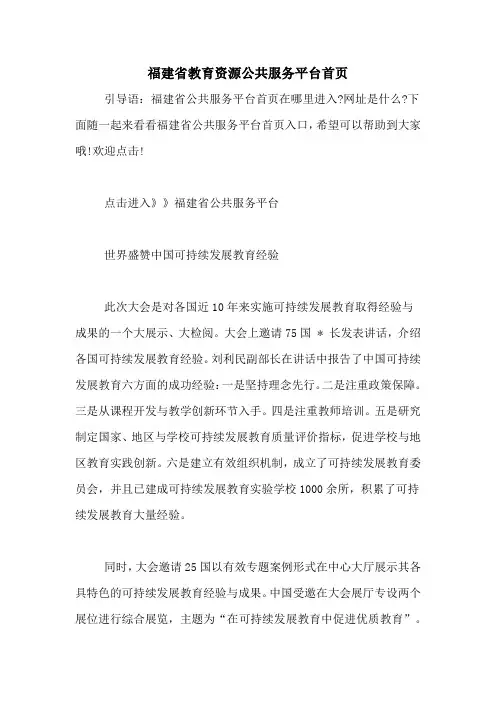 福建省教育资源公共服务平台首页

引导语：福建省公共服务平台首页在哪里进入?网址是什么?下面随一起来看看福建省公共服务平台首页入口，希望可以帮助到大家哦!欢迎点击!

点击进入》》福建省公共服务平台

世界盛赞中国可持续发展教育经验

此次大会是对各国近10年来实施可持续发展教育取得经验与成果的一个大展示、大检阅。大会上邀请75国 * 长发表讲话，介绍各国可持续发展教育经验。刘利民副部长在讲话中报告了中国可持续发展教育六方面的成功经验：一是坚持理念先行。二是注重政策保障。三是从课程开发与教学创新环节入手。四是注重教师培训。五是研究制定国家、地区与学校可持续发展教育质量评价指标，促进学校与地区教育实践创新。六是建立有效组织机制，成立了可持续发展教育委员会，并且已建成可持续发展教育实验学校1000余所，积累了可持续发展教育大量经验。

同时，大会邀请25国以有效专题案例形式在中心大厅展示其各具特色的可持续发展教育经验与成果。中国受邀在大会展厅专设两个展位进行综合展览，主题为“在可持续发展教育中促进优质教育”。